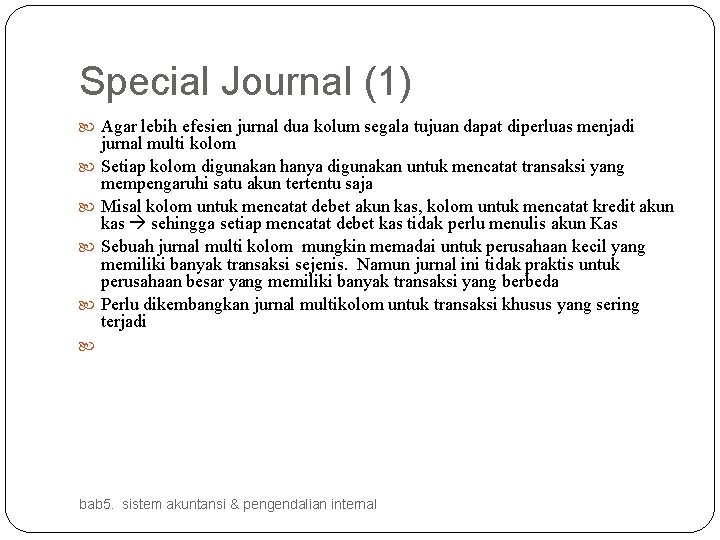 Special Journal (1)

Agar lebih efesien jurnal dua kolum segala tujuan dapat diperluas menjadi jurnal multi kolom

Setiap kolom digunakan hanya digunakan untuk mencatat transaksi yang mempengaruhi satu akun tertentu saja

Misal kolom untuk mencatat debet akun kas, kolom untuk mencatat kredit akun kas → sehingga setiap mencatat debet kas tidak perlu menulis akun Kas

Sebuah jurnal multi kolom mungkin memadai untuk perusahaan kecil yang memiliki banyak transaksi sejenis. Namun jurnal ini tidak praktis untuk perusahaan besar yang memiliki banyak transaksi yang berbeda

Perlu dikembangkan jurnal multikolom untuk transaksi khusus yang sering terjadi

bab5. sistem akuntansi & pengendalian internal